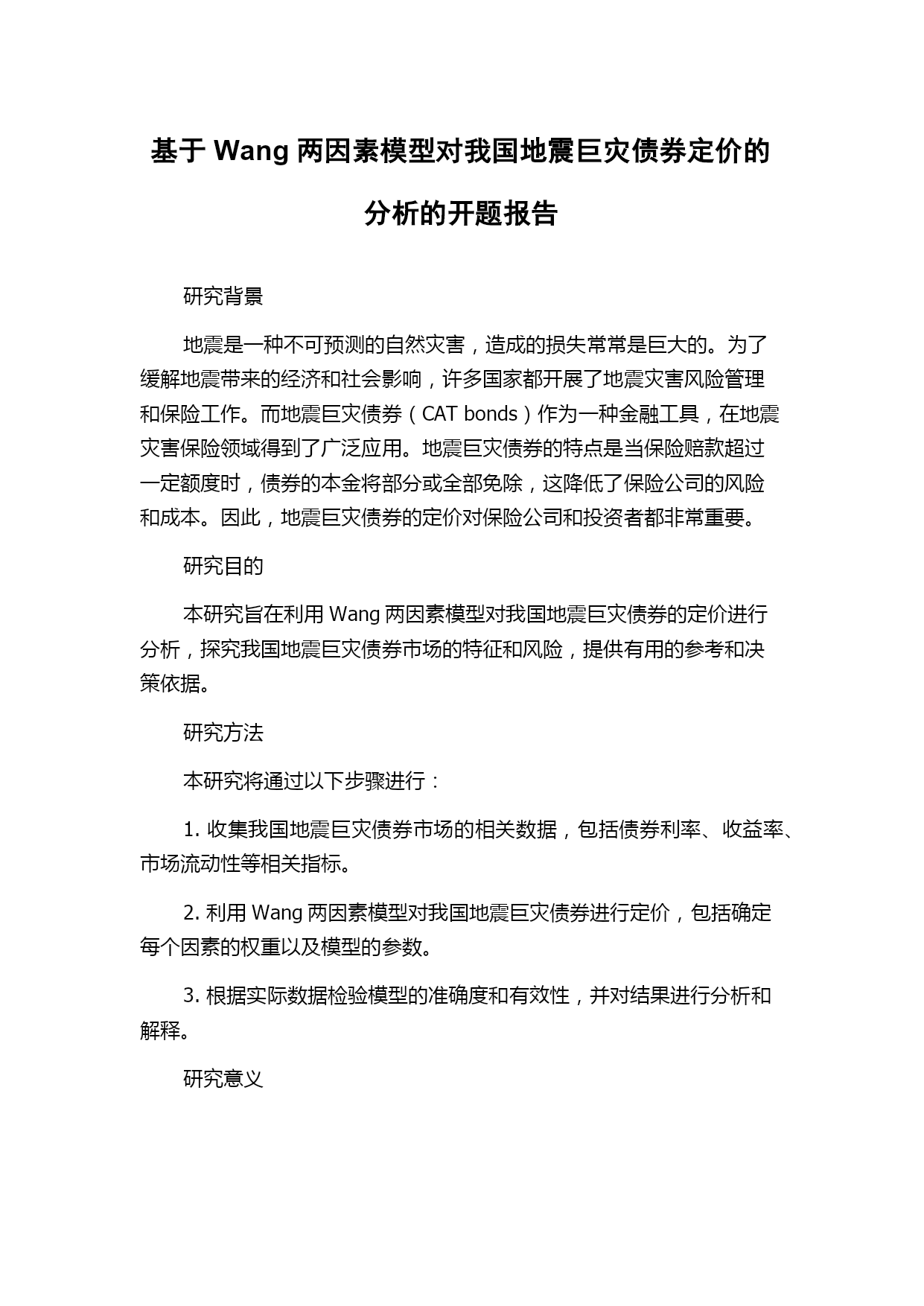 基于 Wang 两因素模型对我国地震巨灾债券定价的分析的开题报告

研究背景

地震是一种不可预测的自然灾害，造成的损失常常是巨大的。为了缓解地震带来的经济和社会影响，许多国家都开展了地震灾害风险管理和保险工作。而地震巨灾债券（CAT bonds）作为一种金融工具，在地震灾害保险领域得到了广泛应用。地震巨灾债券的特点是当保险赔款超过一定额度时，债券的本金将部分或全部免除，这降低了保险公司的风险和成本。因此，地震巨灾债券的定价对保险公司和投资者都非常重要。

研究目的

本研究旨在利用 Wang 两因素模型对我国地震巨灾债券的定价进行分析，探究我国地震巨灾债券市场的特征和风险，提供有用的参考和决策依据。

研究方法

本研究将通过以下步骤进行：

1. 收集我国地震巨灾债券市场的相关数据，包括债券利率、收益率、市场流动性等相关指标。

2. 利用 Wang 两因素模型对我国地震巨灾债券进行定价，包括确定每个因素的权重以及模型的参数。

3. 根据实际数据检验模型的准确度和有效性，并对结果进行分析和解释。

研究意义